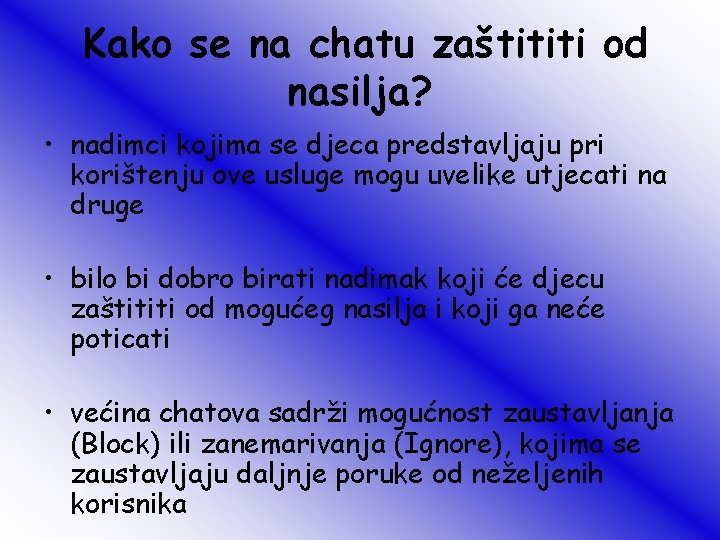 Kako se na chatu zaštititi od nasilja?

• nadimci kojima se djeca predstavljaju pri korištenju ove usluge mogu uvelike utjecati na druge

• bilo bi dobro birati nadimak koji će djecu zaštititi od mogućeg nasilja i koji ga neće poticati

• većina chatova sadrži mogućnost zaustavljanja (Block) ili zanemarivanja (Ignore), kojima se zaustavljaju daljnje poruke od neželjenih korisnika